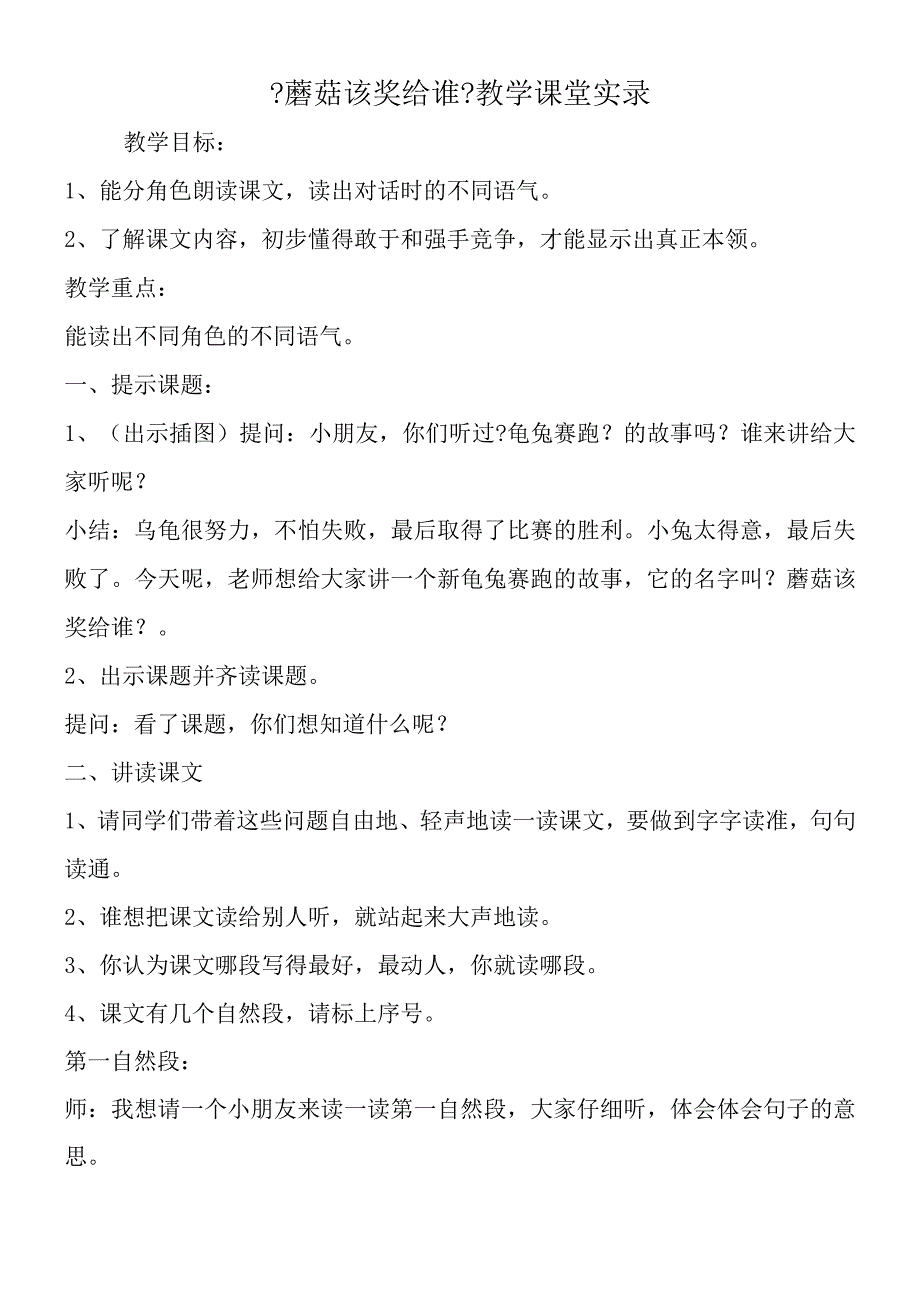 ?蘑菇该奖给谁?教学课堂实录

教学目标：

1、能分角色朗读课文，读出对话时的不同语气。

2、了解课文内容，初步懂得敢于和强手竞争，才能显示出真正本领。

教学重点：

能读出不同角色的不同语气。

一、提示课题：

1、（出示插图）提问：小朋友，你们听过?龟兔赛跑？的故事吗？谁来讲给大家听呢？

小结：乌龟很努力，不怕失败，最后取得了比赛的胜利。小兔太得意，最后失败了。今天呢，老师想给大家讲一个新龟兔赛跑的故事，它的名字叫？蘑菇该奖给谁？。

2、出示课题并齐读课题。

提问：看了课题，你们想知道什么呢？

二、讲读课文

1、请同学们带着这些问题自由地、轻声地读一读课文，要做到字字读准，句句读通。

2、谁想把课文读给别人听，就站起来大声地读。

3、你认为课文哪段写得最好，最动人，你就读哪段。

4、课文有几个自然段，请标上序号。

第一自然段：

师：我想请一个小朋友来读一读第一自然段，大家仔细听，体会体会句子的意思。